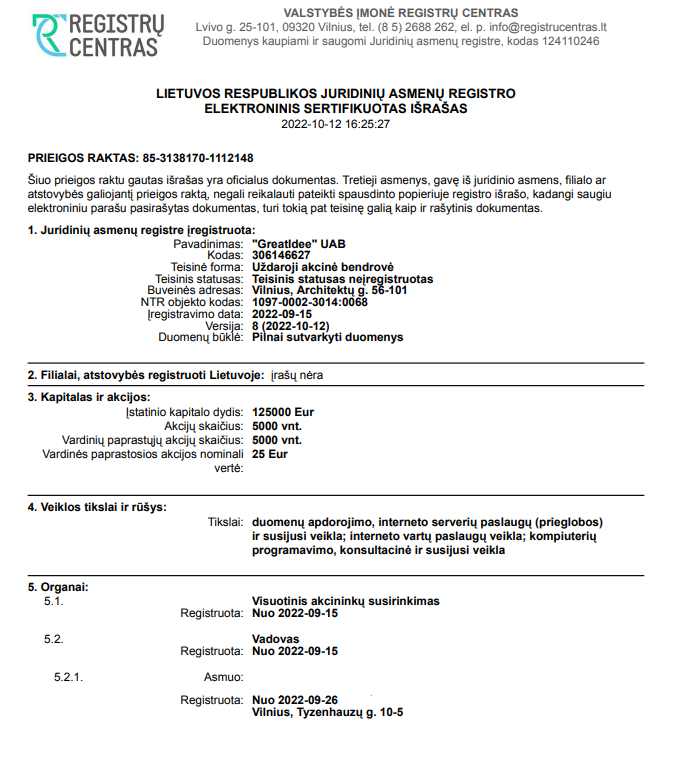 REGISTRŲ CENTRAS

VALSTYBĖS ĮMONĖ REGISTRŲ CENTRAS
Lvivo g. 25-101, 09320 Vilnius, tel. (8 5) 2688 262, el. p. info@registrucentras.lt
Duomenys kaupiami ir saugomi Juridinių asmenų registre, kodas 124110246

LIETUVOS RESPUBLIKOS JURIDINIŲ ASMENŲ REGISTRO
ELEKTRONINIS SERTIFIKUOTAS IŠRAŠAS
2022-10-12 16:25:27

PRIEIGOS RAKTAS: 85-3138170-1112148

Šiuo prieigos raktu gautas išrašas yra oficialus dokumentas. Tretieji asmenys, gavę iš juridinio asmens, filialo ar atstovybės galiojantį prieigos raktą, negali reikalauti pateikti spausdinto popieriuje registro išrašo, kadangi saugiu elektroniniu parašu pasirašytas dokumentas, turi tokią pat teisinę galią kaip ir rašytinis dokumentas.

1. Juridinių asmenų registre įregistruota:
Pavadinimas: "GreatIdee" UAB
Kodas: 306146627
Teisinė forma: Uždaroji akcinė bendrovė
Teisinis statusas: Teisinis statusas neįregistruotas
Buveinės adresas: Vilnius, Architektų g. 56-101
NTR objekto kodas: 1097-0002-3014:0068
Įregistravimo data: 2022-09-15
Versija: 8 (2022-10-12)
Duomenų būklė: Pilnai sutvarkyti duomenys

2. Filialai, atstovybės registruoti Lietuvoje: įrašų nėra

3. Kapitalas ir akcijos:
Įstatinio kapitalo dydis: 125000 Eur
Akcijų skaičius: 5000 vnt.
Vardinių paprastųjų akcijų skaičius: 5000 vnt.
Vardinės paprastosios akcijos nominali vertė: 25 Eur

4. Veiklos tikslai ir rūšys:
Tikslai: duomenų apdorojimo, interneto serverių paslaugų (prieglobos) ir susijusi veikla; interneto vartų paslaugų veikla; kompiuterių programavimo, konsultacinė ir susijusi veikla

5. Organai:
5.1. Visuotinis akcininkų susirinkimas
Registruota: Nuo 2022-09-15

5.2. Vadovas
Registruota: Nuo 2022-09-15

5.2.1. Asmuo:

Registruota: Nuo 2022-09-26
Vilnius, Tyzenhauzų g. 10-5